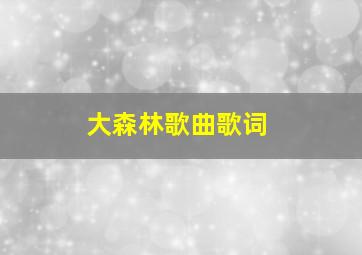 大森林歌曲歌词